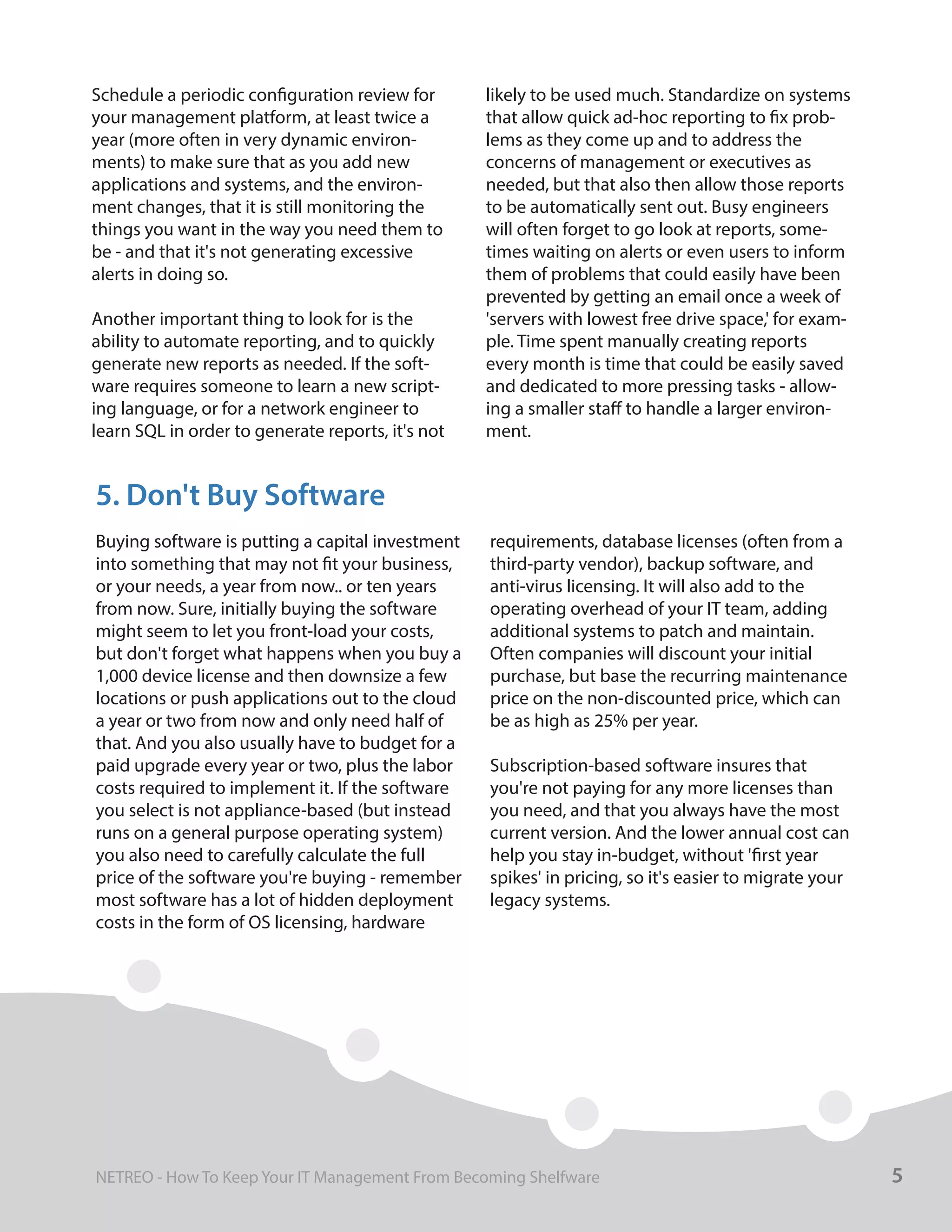 Schedule a periodic configuration review for your management platform, at least twice a year (more often in very dynamic environments) to make sure that as you add new applications and systems, and the environment changes, that it is still monitoring the things you want in the way you need them to be - and that it's not generating excessive alerts in doing so.

Another important thing to look for is the ability to automate reporting, and to quickly generate new reports as needed. If the software requires someone to learn a new scripting language, or for a network engineer to learn SQL in order to generate reports, it's not likely to be used much. Standardize on systems that allow quick ad-hoc reporting to fix problems as they come up and to address the concerns of management or executives as needed, but that also then allow those reports to be automatically sent out. Busy engineers will often forget to go look at reports, sometimes waiting on alerts or even users to inform them of problems that could easily have been prevented by getting an email once a week of 'servers with lowest free drive space,' for example. Time spent manually creating reports every month is time that could be easily saved and dedicated to more pressing tasks - allowing a smaller staff to handle a larger environment.

5. Don't Buy Software

Buying software is putting a capital investment into something that may not fit your business, or your needs, a year from now.. or ten years from now. Sure, initially buying the software might seem to let you front-load your costs, but don't forget what happens when you buy a 1,000 device license and then downsize a few locations or push applications out to the cloud a year or two from now and only need half of that. And you also usually have to budget for a paid upgrade every year or two, plus the labor costs required to implement it. If the software you select is not appliance-based (but instead runs on a general purpose operating system) you also need to carefully calculate the full price of the software you're buying - remember most software has a lot of hidden deployment costs in the form of OS licensing, hardware requirements, database licenses (often from a third-party vendor), backup software, and anti-virus licensing. It will also add to the operating overhead of your IT team, adding additional systems to patch and maintain. Often companies will discount your initial purchase, but base the recurring maintenance price on the non-discounted price, which can be as high as 25% per year.

Subscription-based software insures that you're not paying for any more licenses than you need, and that you always have the most current version. And the lower annual cost can help you stay in-budget, without 'first year spikes' in pricing, so it's easier to migrate your legacy systems.

NETREO - How To Keep Your IT Management From Becoming Shelfware

5